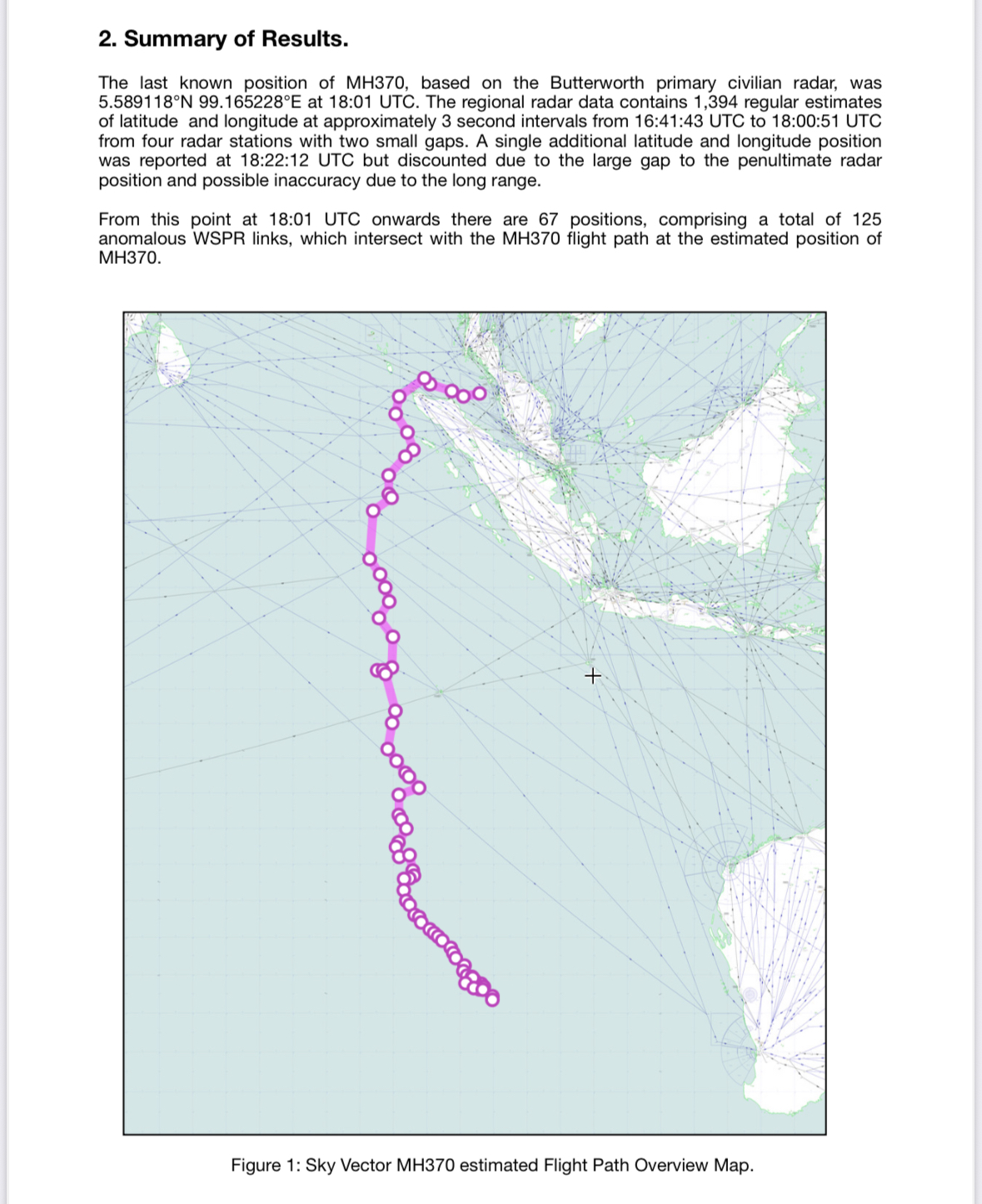 2. Summary of Results.

The last known position of MH370, based on the Butterworth primary civilian radar, was 5.589118°N 99.165228°E at 18:01 UTC. The regional radar data contains 1,394 regular estimates of latitude and longitude at approximately 3 second intervals from 16:41:43 UTC to 18:00:51 UTC from four radar stations with two small gaps. A single additional latitude and longitude position was reported at 18:22:12 UTC but discounted due to the large gap to the penultimate radar position and possible inaccuracy due to the long range.

From this point at 18:01 UTC onwards there are 67 positions, comprising a total of 125 anomalous WSPR links, which intersect with the MH370 flight path at the estimated position of MH370.

Figure 1: Sky Vector MH370 estimated Flight Path Overview Map.